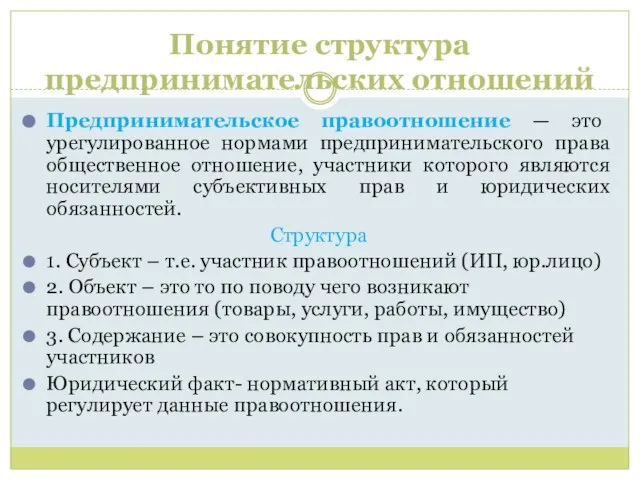 Понятие структура предпринимательских отношений

Предпринимательское правоотношение — это урегулированное нормами предпринимательского права общественное отношение, участники которого являются носителями субъективных прав и юридических обязанностей.

Структура

1. Субъект – т.е. участник правоотношений (ИП, юр.лицо)

2. Объект – это то по поводу чего возникают правоотношения (товары, услуги, работы, имущество)

3. Содержание – это совокупность прав и обязанностей участников

Юридический факт- нормативный акт, который регулирует данные правоотношения.